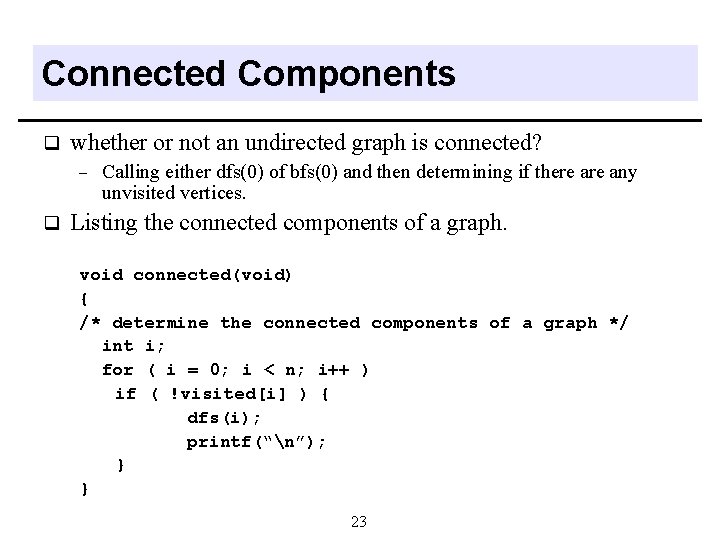 Connected Components

❑ whether or not an undirected graph is connected?

– Calling either dfs(0) of bfs(0) and then determining if there are any unvisited vertices.

❑ Listing the connected components of a graph.

void connected(void)
{
/* determine the connected components of a graph */
  int i;
  for ( i = 0; i < n; i++ )
   if ( !visited[i] ) {
         dfs(i);
         printf("\n");
   }
}

23